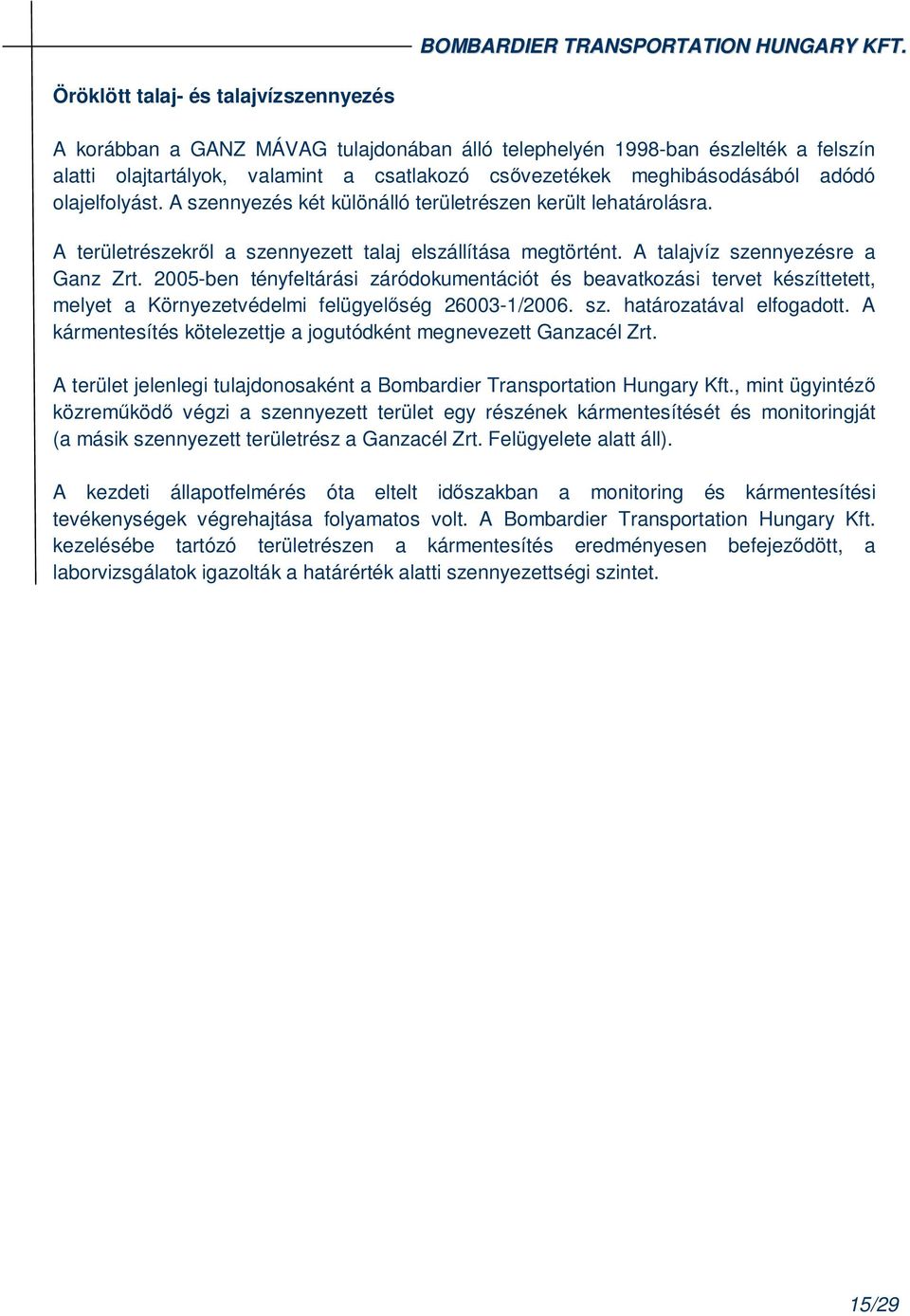 BOMBARDIER TRANSPORTATION HUNGARY KFT.

Öröklött talaj- és talajvízszennyezés

A korábban a GANZ MÁVAG tulajdonában álló telephelyén 1998-ban észlelték a felszín alatti olajtartályok, valamint a csatlakozó csővezetékek meghibásodásából adódó olajelfolyást. A szennyezés két különálló területrészen került lehatárolásra.

A területrészekről a szennyezett talaj elszállítása megtörtént. A talajvíz szennyezésre a Ganz Zrt. 2005-ben tényfeltárási záródokumentációt és beavatkozási tervet készíttetett, melyet a Környezetvédelmi felügyelőség 26003-1/2006. sz. határozatával elfogadott. A kármentesítés kötelezettje a jogutódként megnevezett Ganzacél Zrt.

A terület jelenlegi tulajdonosaként a Bombardier Transportation Hungary Kft., mint ügyintéző közreműködő végzi a szennyezett terület egy részének kármentesítését és monitoringját (a másik szennyezett területrész a Ganzacél Zrt. Felügyelete alatt áll).

A kezdeti állapotfelmérés óta eltelt időszakban a monitoring és kármentesítési tevékenységek végrehajtása folyamatos volt. A Bombardier Transportation Hungary Kft. kezelésébe tartózó területrészen a kármentesítés eredményesen befejeződött, a laborvizsgálatok igazolták a határérték alatti szennyezettségi szintet.

15/29